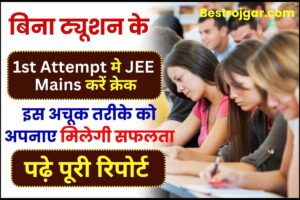 Bestrojgar.com

बिना ट्यूशन के

1st Attempt मे JEE Mains करें क्रेक

इस अचूक तरीके को अपनाए मिलेगी सफलता

पढ़े पूरी रिपोर्ट